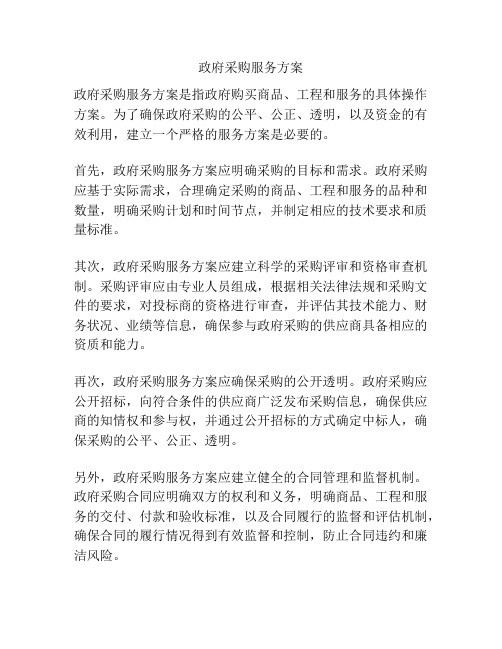 政府采购服务方案

政府采购服务方案是指政府购买商品、工程和服务的具体操作方案。为了确保政府采购的公平、公正、透明，以及资金的有效利用，建立一个严格的服务方案是必要的。

首先，政府采购服务方案应明确采购的目标和需求。政府采购应基于实际需求，合理确定采购的商品、工程和服务的品种和数量，明确采购计划和时间节点，并制定相应的技术要求和质量标准。

其次，政府采购服务方案应建立科学的采购评审和资格审查机制。采购评审应由专业人员组成，根据相关法律法规和采购文件的要求，对投标商的资格进行审查，并评估其技术能力、财务状况、业绩等信息，确保参与政府采购的供应商具备相应的资质和能力。

再次，政府采购服务方案应确保采购的公开透明。政府采购应公开招标，向符合条件的供应商广泛发布采购信息，确保供应商的知情权和参与权，并通过公开招标的方式确定中标人，确保采购的公平、公正、透明。

另外，政府采购服务方案应建立健全的合同管理和监督机制。政府采购合同应明确双方的权利和义务，明确商品、工程和服务的交付、付款和验收标准，以及合同履行的监督和评估机制，确保合同的履行情况得到有效监督和控制，防止合同违约和廉洁风险。